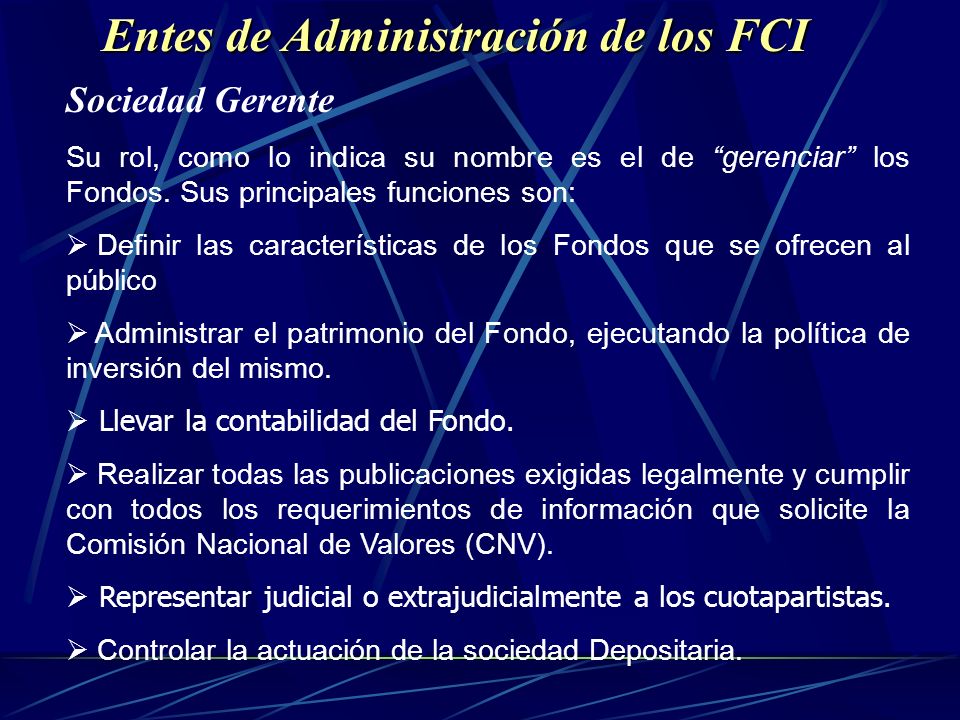 Entes de Administración de los FCI

Sociedad Gerente

Su rol, como lo indica su nombre es el de “gerenciar” los Fondos. Sus principales funciones son:

➢ Definir las características de los Fondos que se ofrecen al público

➢ Administrar el patrimonio del Fondo, ejecutando la política de inversión del mismo.

➢ Llevar la contabilidad del Fondo.

➢ Realizar todas las publicaciones exigidas legalmente y cumplir con todos los requerimientos de información que solicite la Comisión Nacional de Valores (CNV).

➢ Representar judicial o extrajudicialmente a los cuotapartistas.

➢ Controlar la actuación de la sociedad Depositaria.